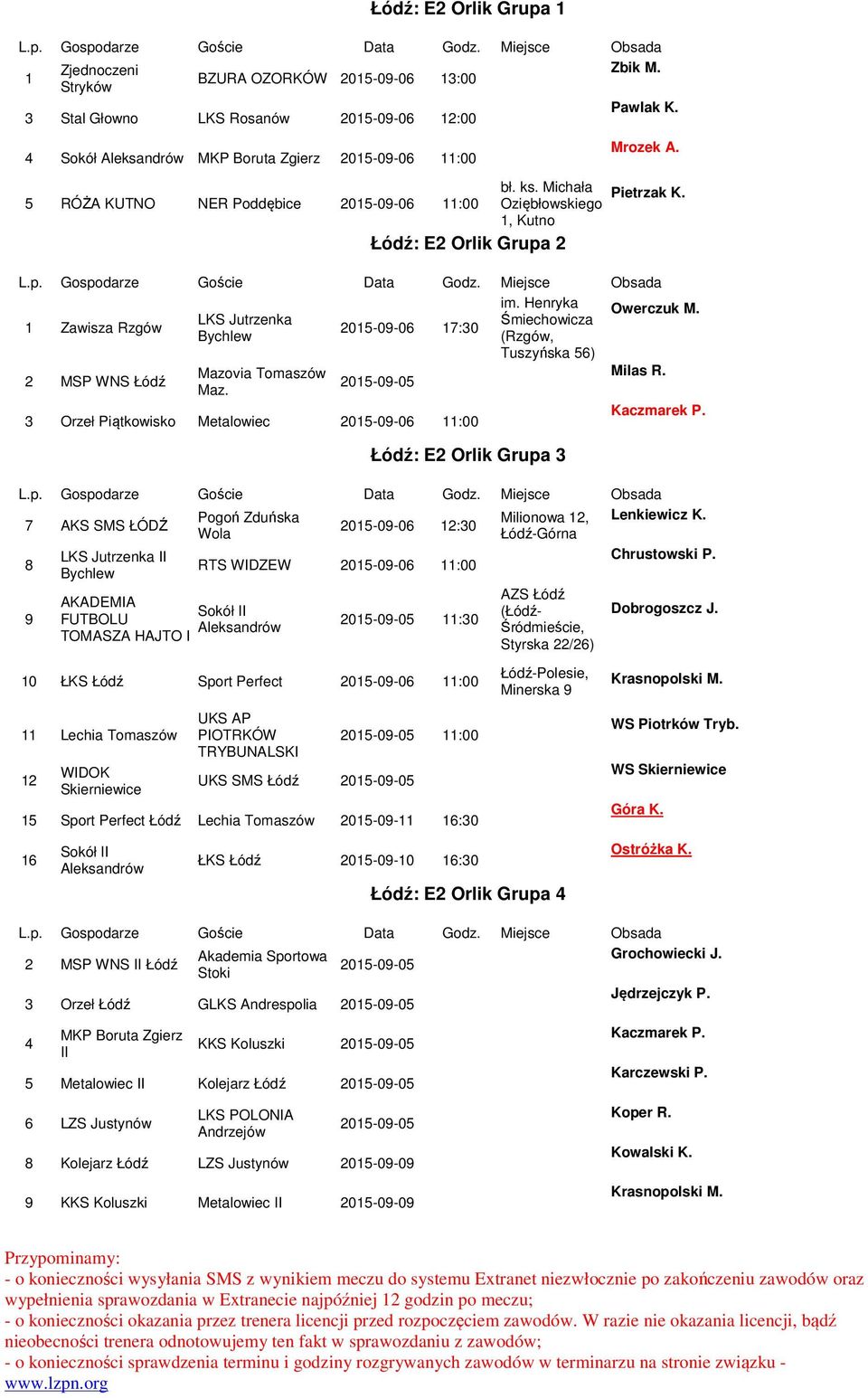 Łódź: E2 Orlik Grupa 1

| L.p. | Gospodarze | Goście | Data | Godz. | Miejsce | Obsada |
|---|---|---|---|---|---|---|
| 1 | Zjednoczeni Stryków | BZURA OZORKÓW | 2015-09-06 | 13:00 | | Zbik M. |
| 3 | Stal Głowno | LKS Rosanów | 2015-09-06 | 12:00 | | Pawlak K. |
| 4 | Sokół Aleksandrów | MKP Boruta Zgierz | 2015-09-06 | 11:00 | | Mrozek A. |
| 5 | RÓŻA KUTNO | NER Poddębice | 2015-09-06 | 11:00 | bł. ks. Michała Oziębłowskiego 1, Kutno | Pietrzak K. |

Łódź: E2 Orlik Grupa 2

| L.p. | Gospodarze | Goście | Data | Godz. | Miejsce | Obsada |
|---|---|---|---|---|---|---|
| 1 | Zawisza Rzgów | LKS Jutrzenka Bychlew | 2015-09-06 | 17:30 | im. Henryka Śmiechowicza (Rzgów, Tuszyńska 56) | Owerczuk M. |
| 2 | MSP WNS Łódź | Mazovia Tomaszów Maz. | 2015-09-05 | | | Milas R. |
| 3 | Orzeł Piątkowisko | Metalowiec | 2015-09-06 | 11:00 | | Kaczmarek P. |

Łódź: E2 Orlik Grupa 3

| L.p. | Gospodarze | Goście | Data | Godz. | Miejsce | Obsada |
|---|---|---|---|---|---|---|
| 7 | AKS SMS ŁÓDŹ | Pogoń Zduńska Wola | 2015-09-06 | 12:30 | Milionowa 12, Łódź-Górna | Lenkiewicz K. |
| 8 | LKS Jutrzenka II Bychlew | RTS WIDZEW | 2015-09-06 | 11:00 | | Chrustowski P. |
| 9 | AKADEMIA FUTBOLU TOMASZA HAJTO I | Sokół II Aleksandrów | 2015-09-05 | 11:30 | AZS Łódź (Łódź-Śródmieście, Styrska 22/26) | Dobrogoszcz J. |
| 10 | ŁKS Łódź | Sport Perfect | 2015-09-06 | 11:00 | Łódź-Polesie, Minerska 9 | Krasnopolski M. |
| 11 | Lechia Tomaszów | UKS AP PIOTRKÓW TRYBUNALSKI | 2015-09-05 | 11:00 | | WS Piotrków Tryb. |
| 12 | WIDOK Skierniewice | UKS SMS Łódź | 2015-09-05 | | | WS Skierniewice |
| 15 | Sport Perfect Łódź | Lechia Tomaszów | 2015-09-11 | 16:30 | | Góra K. |
| 16 | Sokół II Aleksandrów | ŁKS Łódź | 2015-09-10 | 16:30 | | Ostróżka K. |

Łódź: E2 Orlik Grupa 4

| L.p. | Gospodarze | Goście | Data | Godz. | Miejsce | Obsada |
|---|---|---|---|---|---|---|
| 2 | MSP WNS II Łódź | Akademia Sportowa Stoki | 2015-09-05 | | | Grochowiecki J. |
| 3 | Orzeł Łódź | GLKS Andrespolia | 2015-09-05 | | | Jędrzejczyk P. |
| 4 | MKP Boruta Zgierz II | KKS Koluszki | 2015-09-05 | | | Kaczmarek P. |
| 5 | Metalowiec II | Kolejarz Łódź | 2015-09-05 | | | Karczewski P. |
| 6 | LZS Justynów | LKS POLONIA Andrzejów | 2015-09-05 | | | Koper R. |
| 8 | Kolejarz Łódź | LZS Justynów | 2015-09-09 | | | Kowalski K. |
| 9 | KKS Koluszki | Metalowiec II | 2015-09-09 | | | Krasnopolski M. |

Przypominamy:
- o konieczności wysyłania SMS z wynikiem meczu do systemu Extranet niezwłocznie po zakończeniu zawodów oraz wypełnienia sprawozdania w Extranecie najpóźniej 12 godzin po meczu;
- o konieczności okazania przez trenera licencji przed rozpoczęciem zawodów. W razie nie okazania licencji, bądź nieobecności trenera odnotowujemy ten fakt w sprawozdaniu z zawodów;
- o konieczności sprawdzenia terminu i godziny rozgrywanych zawodów w terminarzu na stronie związku - www.lzpn.org